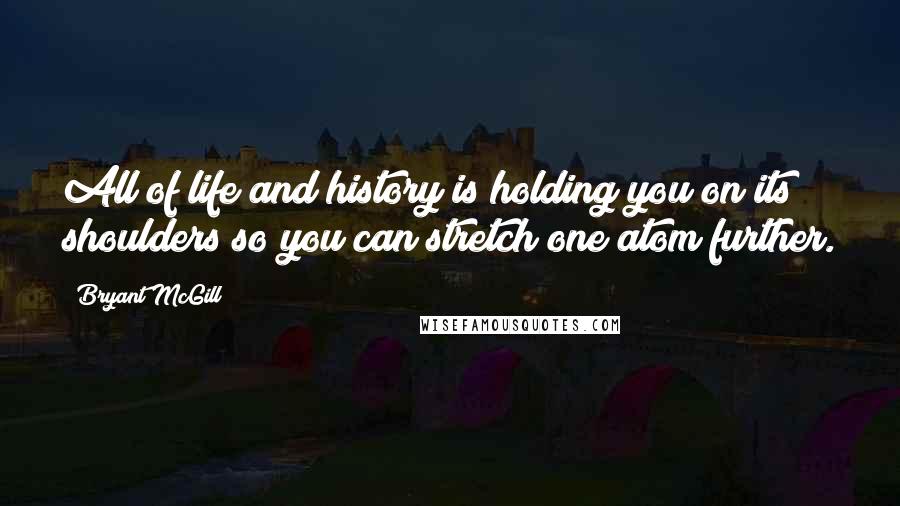 All of life and history is holding you on its shoulders so you can stretch one atom further.

Bryant McGill

WISEFAMOUSQUOTES.COM